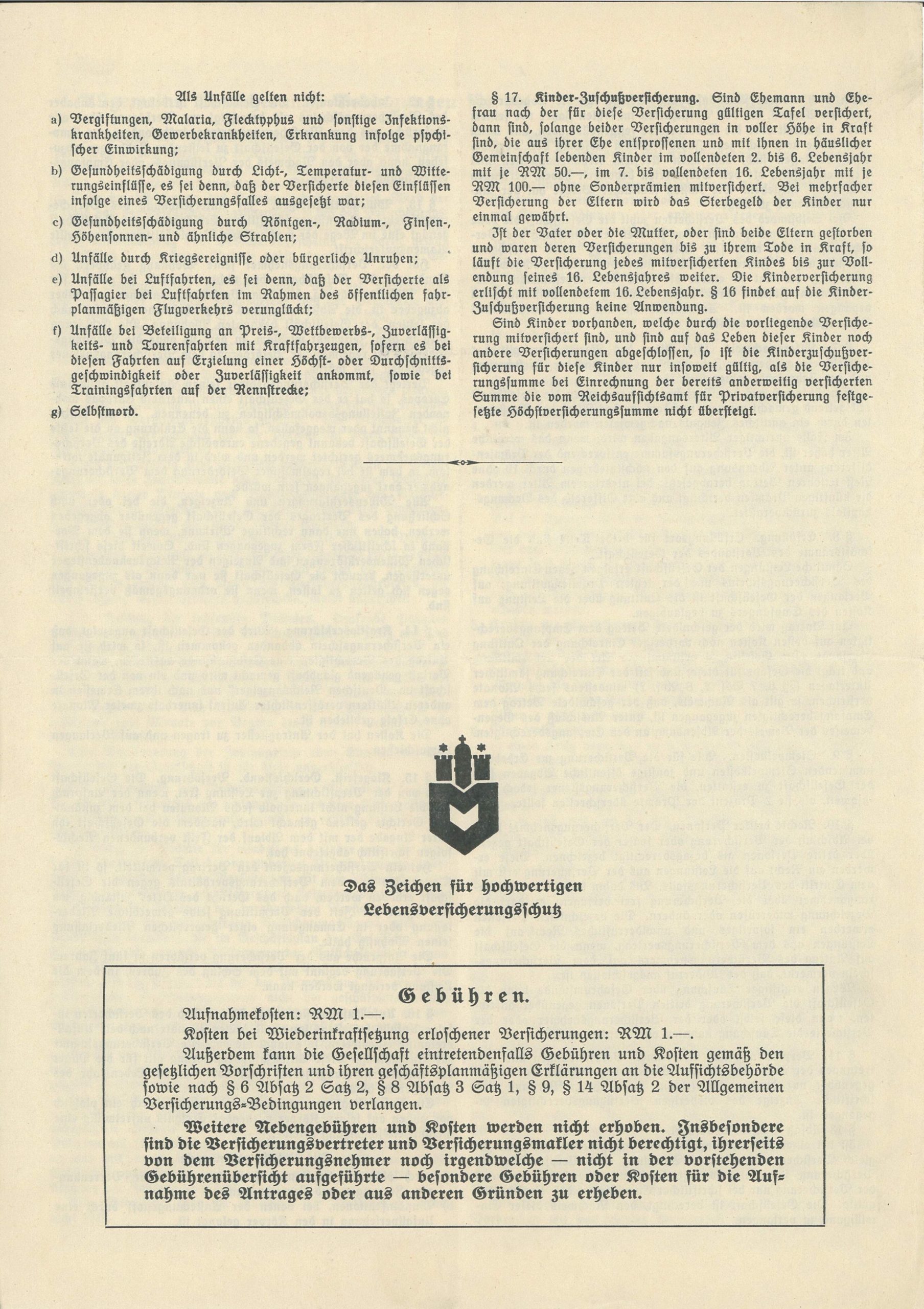 Als Unfälle gelten nicht:

a) Vergiftungen, Malaria, Flecktyphus und sonstige Infektionskrankheiten, Gewerbekrankheiten, Erkrankung infolge psychischer Einwirkung;

b) Gesundheitsschädigung durch Licht-, Temperatur- und Witterungseinflüsse, es sei denn, daß der Versicherte diesen Einflüssen infolge eines Versicherungsfalles ausgesetzt war;

c) Gesundheitsschädigung durch Röntgen-, Radium-, Finsen-, Höhensonnen- und ähnliche Strahlen;

d) Unfälle durch Kriegsereignisse oder bürgerliche Unruhen;

e) Unfälle bei Luftfahrten, es sei denn, daß der Versicherte als Passagier bei Luftfahrten im Rahmen des öffentlichen fahrplanmäßigen Flugverkehrs verunglückt;

f) Unfälle bei Beteiligung an Preis-, Wettbewerbs-, Zuverlässigkeits- und Tourenfahrten mit Kraftfahrzeugen, sofern es bei diesen Fahrten auf Erzielung einer Höchst- oder Durchschnittsgeschwindigkeit oder Zuverlässigkeit ankommt, sowie bei Trainingsfahrten auf der Rennstrecke;

g) Selbstmord.

§ 17. Kinder-Zuschußversicherung. Sind Ehemann und Ehefrau nach der für diese Versicherung gültigen Tafel versichert, dann sind, solange beider Versicherungen in voller Höhe in Kraft sind, die aus ihrer Ehe entsprossenen und mit ihnen in häuslicher Gemeinschaft lebenden Kinder im vollendeten 2. bis 6. Lebensjahr mit je RM 50.—, im 7. bis vollendeten 16. Lebensjahr mit je RM 100.— ohne Sonderprämien mitversichert. Bei mehrfacher Versicherung der Eltern wird das Sterbegeld der Kinder nur einmal gewährt.

Ist der Vater oder die Mutter, oder sind beide Eltern gestorben und waren deren Versicherungen bis zu ihrem Tode in Kraft, so läuft die Versicherung jedes mitversicherten Kindes bis zur Vollendung seines 16. Lebensjahres weiter. Die Kinderversicherung erlischt mit vollendetem 16. Lebensjahr. § 16 findet auf die Kinder-Zuschußversicherung keine Anwendung.

Sind Kinder vorhanden, welche durch die vorliegende Versicherung mitversichert sind, und sind auf das Leben dieser Kinder noch andere Versicherungen abgeschlossen, so ist die Kinderzuschußversicherung für diese Kinder nur insoweit gültig, als die Versicherungssumme bei Einrechnung der bereits anderweitig versicherten Summe die vom Reichsaufsichtsamt für Privatversicherung festgesetzte Höchstversicherungssumme nicht übersteigt.

Das Zeichen für hochwertigen Lebensversicherungsschutz

Gebühren.

Aufnahmekosten: RM 1.—.

Kosten bei Wiederinkraftsetzung erloschener Versicherungen: RM 1.—.

Außerdem kann die Gesellschaft eintretendenfalls Gebühren und Kosten gemäß den gesetzlichen Vorschriften und ihren geschäftsplanmäßigen Erklärungen an die Aufsichtsbehörde sowie nach § 6 Absatz 2 Satz 2, § 8 Absatz 3 Satz 1, § 9, § 14 Absatz 2 der Allgemeinen Versicherungs-Bedingungen verlangen.

Weitere Nebengebühren und Kosten werden nicht erhoben. Insbesondere sind die Versicherungsvertreter und Versicherungsmakler nicht berechtigt, ihrerseits von dem Versicherungsnehmer noch irgendwelche — nicht in der vorstehenden Gebührenübersicht aufgeführte — besondere Gebühren oder Kosten für die Aufnahme des Antrages oder aus anderen Gründen zu erheben.